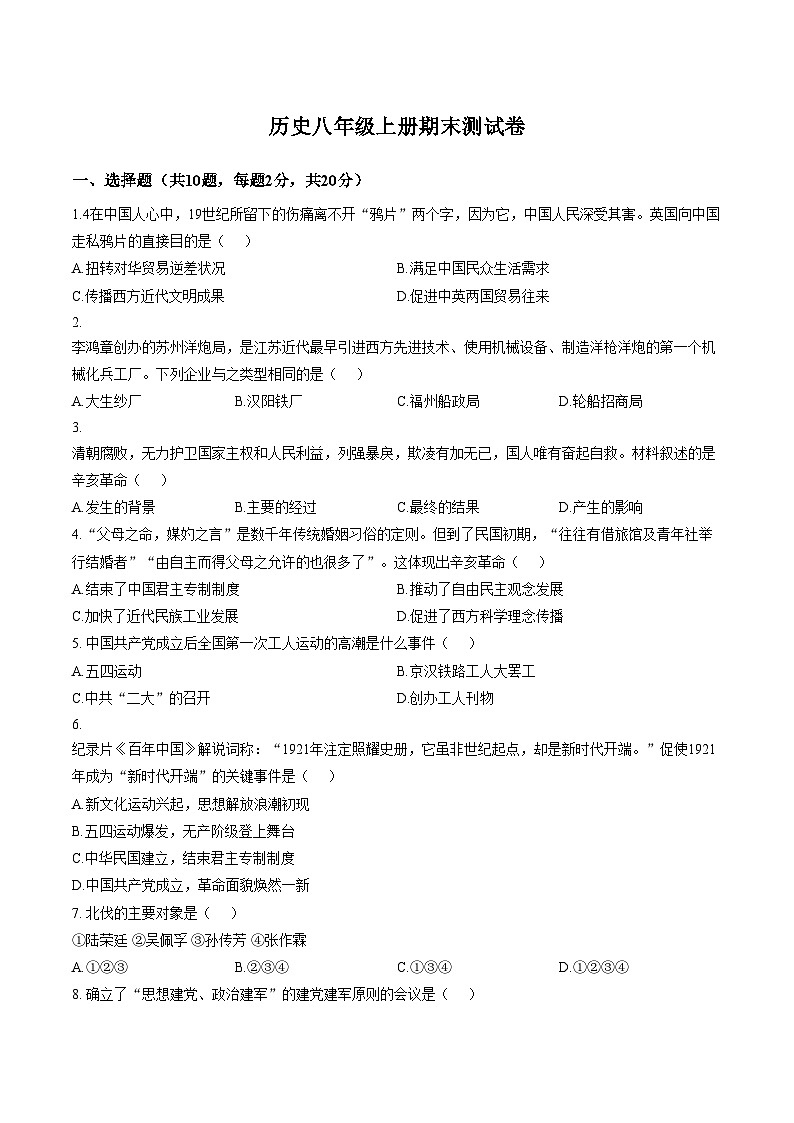 历史八年级上册期末测试卷

一、选择题（共10题，每题2分，共20分）

1.4在中国人心中，19世纪所留下的伤痛离不开“鸦片”两个字，因为它，中国人民深受其害。英国向中国走私鸦片的直接目的是（　）

A.扭转对华贸易逆差状况　　B.满足中国民众生活需求

C.传播西方近代文明成果　　D.促进中英两国贸易往来

2.

李鸿章创办的苏州洋炮局，是江苏近代最早引进西方先进技术、使用机械设备、制造洋枪洋炮的第一个机械化兵工厂。下列企业与之类型相同的是（　）

A.大生纱厂　　B.汉阳铁厂　　C.福州船政局　　D.轮船招商局

3.

清朝腐败，无力护卫国家主权和人民利益，列强暴戾，欺凌有加无已，国人唯有奋起自救。材料叙述的是辛亥革命（　）

A.发生的背景　　B.主要的经过　　C.最终的结果　　D.产生的影响

4.“父母之命，媒妁之言”是数千年传统婚姻习俗的定则。但到了民国初期，“往往有借旅馆及青年社举行结婚者”“由自主而得父母之允许的也很多了”。这体现出辛亥革命（　）

A.结束了中国君主专制制度　　B.推动了自由民主观念发展

C.加快了近代民族工业发展　　D.促进了西方科学理念传播

5.中国共产党成立后全国第一次工人运动的高潮是什么事件（　）

A.五四运动　　B.京汉铁路工人大罢工

C.中共“二大”的召开　　D.创办工人刊物

6.

纪录片《百年中国》解说词称：“1921年注定照耀史册，它虽非世纪起点，却是新时代开端。”促使1921年成为“新时代开端”的关键事件是（　）

A.新文化运动兴起，思想解放浪潮初现

B.五四运动爆发，无产阶级登上舞台

C.中华民国建立，结束君主专制制度

D.中国共产党成立，革命面貌焕然一新

7.北伐的主要对象是（　）

①陆荣廷 ②吴佩孚 ③孙传芳 ④张作霖

A.①②③　　B.②③④　　C.①③④　　D.①②③④

8.确立了“思想建党、政治建军”的建党建军原则的会议是（　）